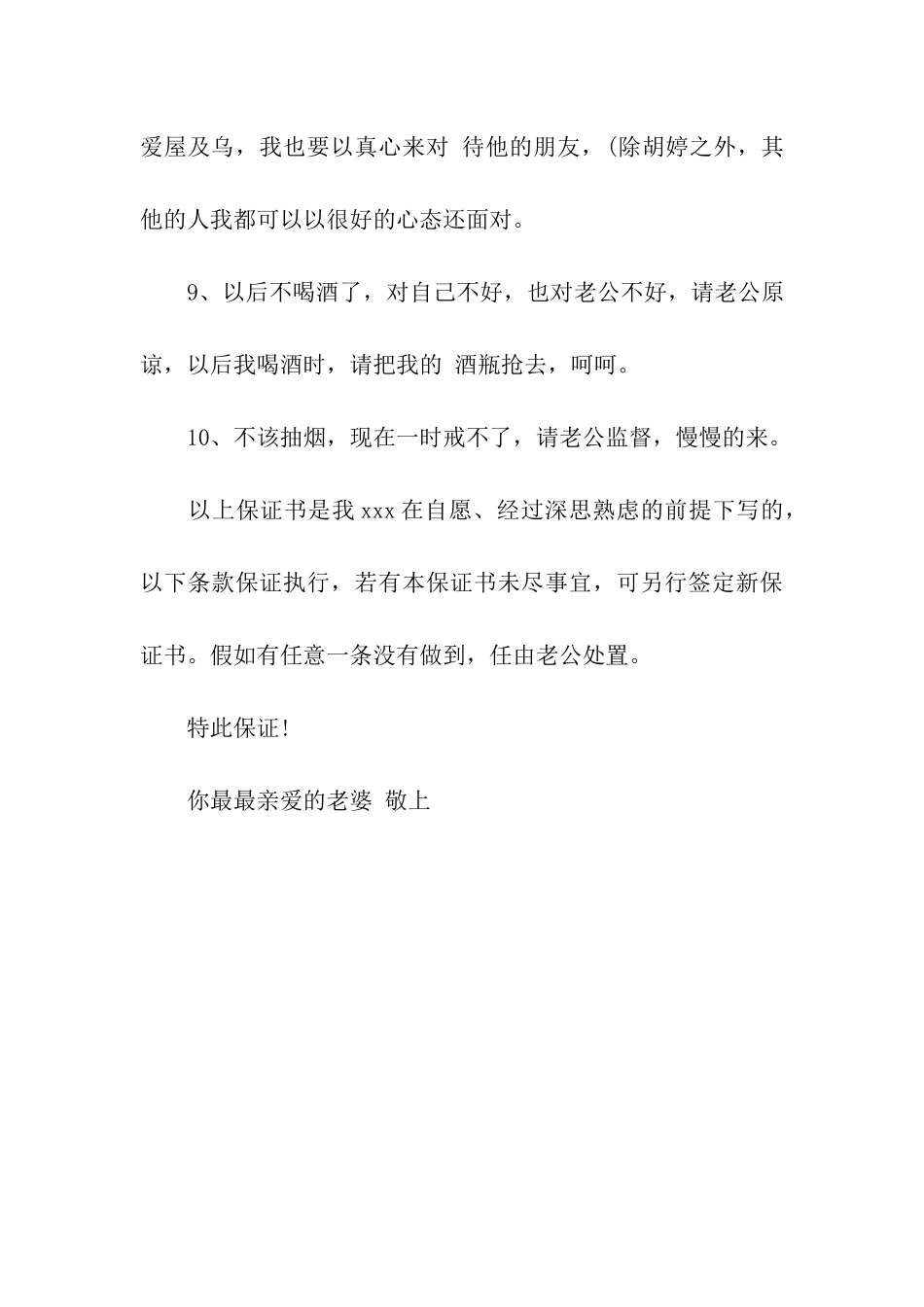 爱屋及乌，我也要以真心来对 待他的朋友，(除胡婷之外，其他的人我都可以以很好的心态还面对。

9、以后不喝酒了，对自己不好，也对老公不好，请老公原谅，以后我喝酒时，请把我的 酒瓶抢去，呵呵。

10、不该抽烟，现在一时戒不了，请老公监督，慢慢的来。

以上保证书是我 xxx 在自愿、经过深思熟虑的前提下写的，以下条款保证执行，若有本保证书未尽事宜，可另行签定新保证书。假如有任意一条没有做到，任由老公处置。

特此保证!

你最最亲爱的老婆 敬上